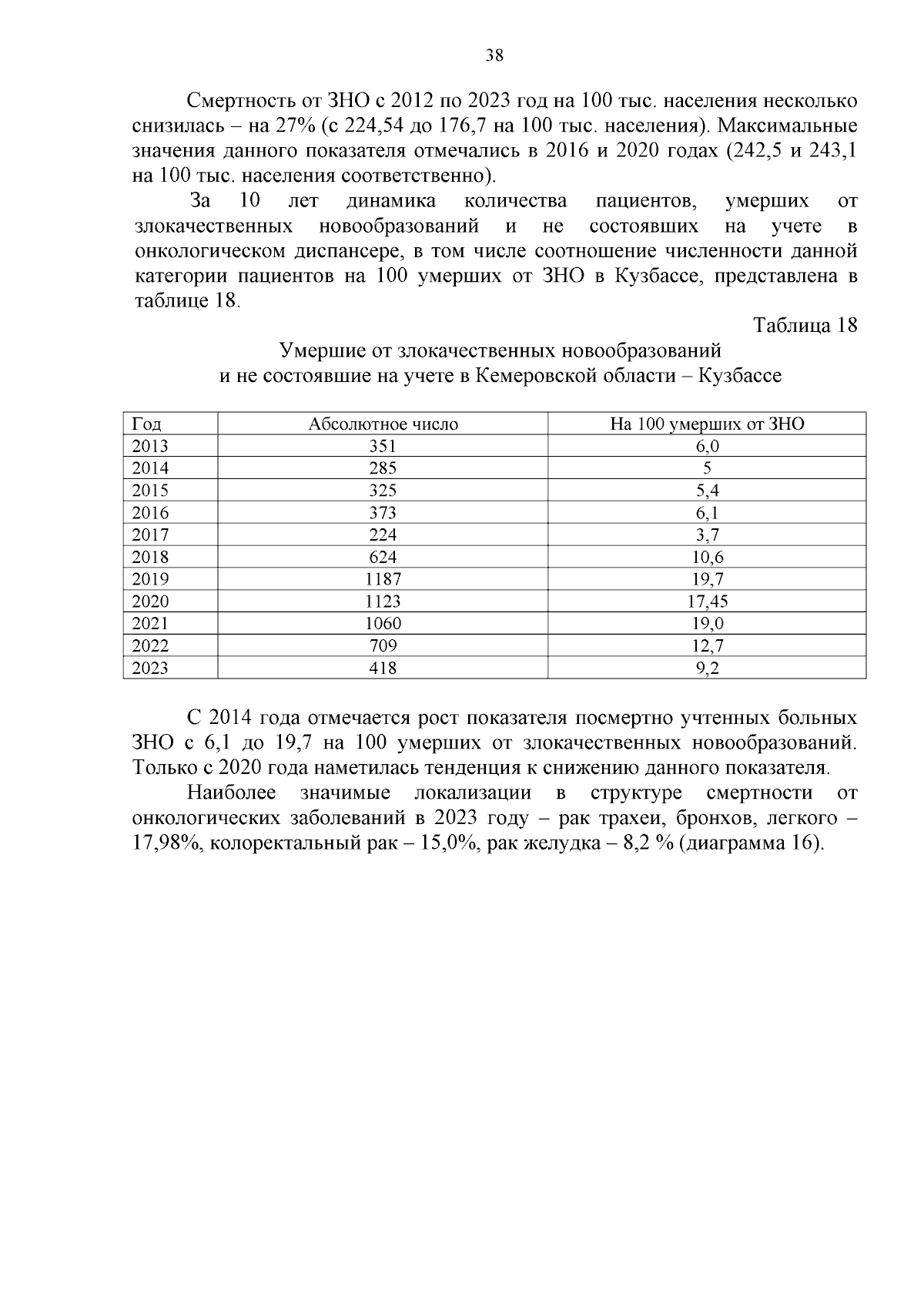 38

Смертность от ЗНО с 2012 по 2023 год на 100 тыс. населения несколько снизилась – на 27% (с 224,54 до 176,7 на 100 тыс. населения). Максимальные значения данного показателя отмечались в 2016 и 2020 годах (242,5 и 243,1 на 100 тыс. населения соответственно).

За 10 лет динамика количества пациентов, умерших от злокачественных новообразований и не состоявших на учете в онкологическом диспансере, в том числе соотношение численности данной категории пациентов на 100 умерших от ЗНО в Кузбассе, представлена в таблице 18.

Таблица 18

Умершие от злокачественных новообразований
и не состоявшие на учете в Кемеровской области – Кузбассе

| Год | Абсолютное число | На 100 умерших от ЗНО |
|---|---|---|
| 2013 | 351 | 6,0 |
| 2014 | 285 | 5 |
| 2015 | 325 | 5,4 |
| 2016 | 373 | 6,1 |
| 2017 | 224 | 3,7 |
| 2018 | 624 | 10,6 |
| 2019 | 1187 | 19,7 |
| 2020 | 1123 | 17,45 |
| 2021 | 1060 | 19,0 |
| 2022 | 709 | 12,7 |
| 2023 | 418 | 9,2 |

С 2014 года отмечается рост показателя посмертно учтенных больных ЗНО с 6,1 до 19,7 на 100 умерших от злокачественных новообразований. Только с 2020 года наметилась тенденция к снижению данного показателя.

Наиболее значимые локализации в структуре смертности от онкологических заболеваний в 2023 году – рак трахеи, бронхов, легкого – 17,98%, колоректальный рак – 15,0%, рак желудка – 8,2 % (диаграмма 16).